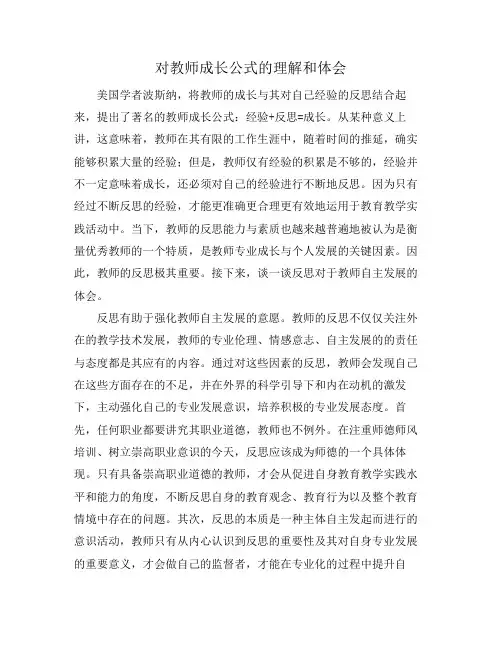 对教师成长公式的理解和体会

美国学者波斯纳，将教师的成长与其对自己经验的反思结合起来，提出了著名的教师成长公式：经验+反思=成长。从某种意义上讲，这意味着，教师在其有限的工作生涯中，随着时间的推延，确实能够积累大量的经验；但是，教师仅有经验的积累是不够的，经验并不一定意味着成长，还必须对自己的经验进行不断地反思。因为只有经过不断反思的经验，才能更准确更合理更有效地运用于教育教学实践活动中。当下，教师的反思能力与素质也越来越普遍地被认为是衡量优秀教师的一个特质，是教师专业成长与个人发展的关键因素。因此，教师的反思极其重要。接下来，谈一谈反思对于教师自主发展的体会。

反思有助于强化教师自主发展的意愿。教师的反思不仅仅关注外在的教学技术发展，教师的专业伦理、情感意志、自主发展的的责任与态度都是其应有的内容。通过对这些因素的反思，教师会发现自己在这些方面存在的不足，并在外界的科学引导下和内在动机的激发下，主动强化自己的专业发展意识，培养积极的专业发展态度。首先，任何职业都要讲究其职业道德，教师也不例外。在注重师德师风培训、树立崇高职业意识的今天，反思应该成为师德的一个具体体现。只有具备崇高职业道德的教师，才会从促进自身教育教学实践水平和能力的角度，不断反思自身的教育观念、教育行为以及整个教育情境中存在的问题。其次，反思的本质是一种主体自主发起而进行的意识活动，教师只有从内心认识到反思的重要性及其对自身专业发展的重要意义，才会做自己的监督者，才能在专业化的过程中提升自